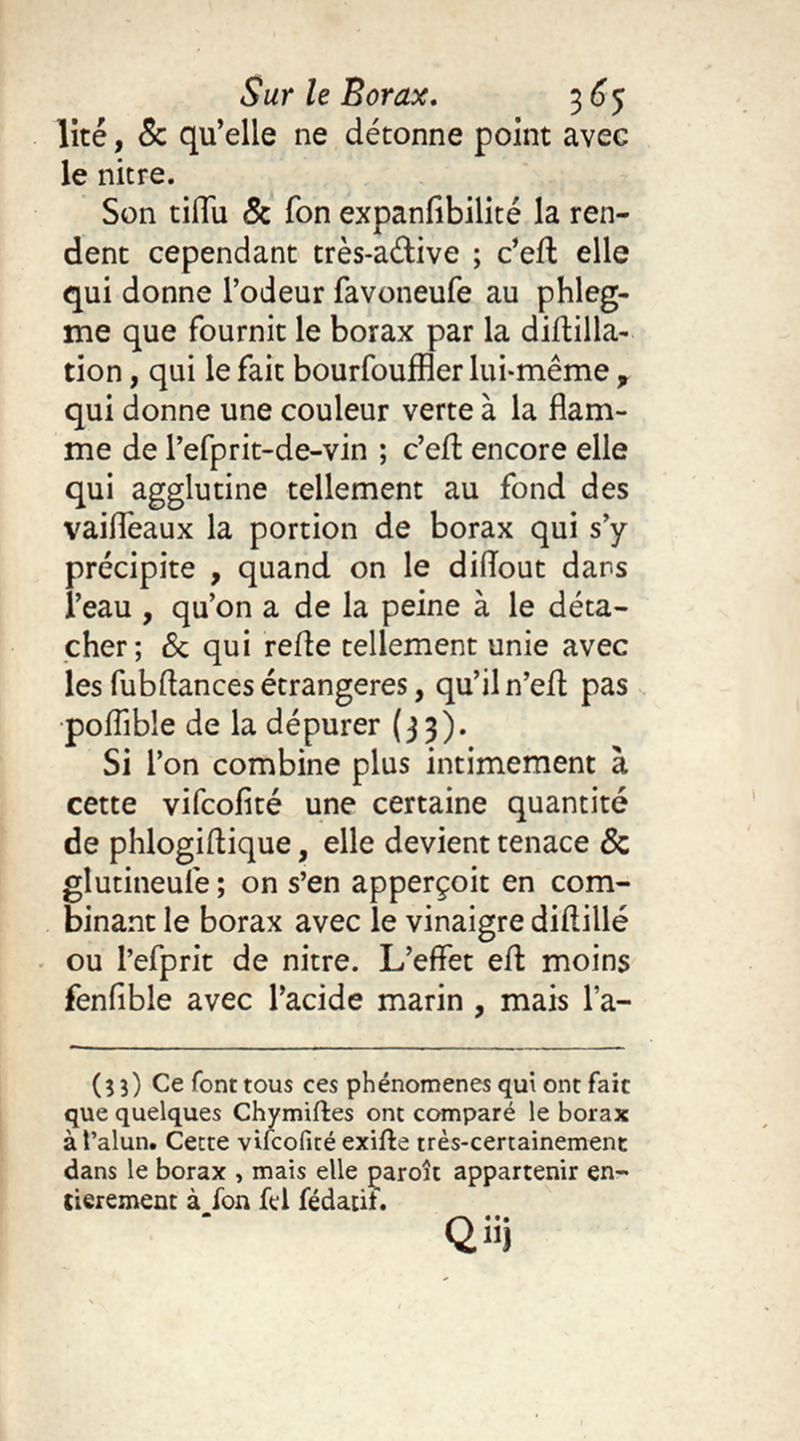 Sur le Borax. 365

lité, & qu'elle ne détonne point avec le nitre.

Son tiſſu & ſon expanſibilité la rendent cependant très-active ; c'eſt elle qui donne l'odeur ſavoneuſe au phlegme que fournit le borax par la diſtillation, qui le fait bourſouffler lui-même, qui donne une couleur verte à la flamme de l'eſprit-de-vin ; c'eſt encore elle qui agglutine tellement au fond des vaiſſeaux la portion de borax qui s'y précipite, quand on le diſſout dans l'eau, qu'on a de la peine à le détacher ; & qui reſte tellement unie avec les ſubſtances étrangeres, qu'il n'eſt pas poſſible de la dépurer (33).

Si l'on combine plus intimement à cette viſcoſité une certaine quantité de phlogiſtique, elle devient tenace & glutineuſe ; on s'en apperçoit en combinant le borax avec le vinaigre diſtillé ou l'eſprit de nitre. L'effet eſt moins ſenſible avec l'acide marin, mais l'a-

(33) Ce ſont tous ces phénomenes qui ont fait que quelques Chymiſtes ont comparé le borax à l'alun. Cette viſcoſité exiſte très-certainement dans le borax, mais elle paroît appartenir entierement à ſon ſel ſédatif.

Q iij